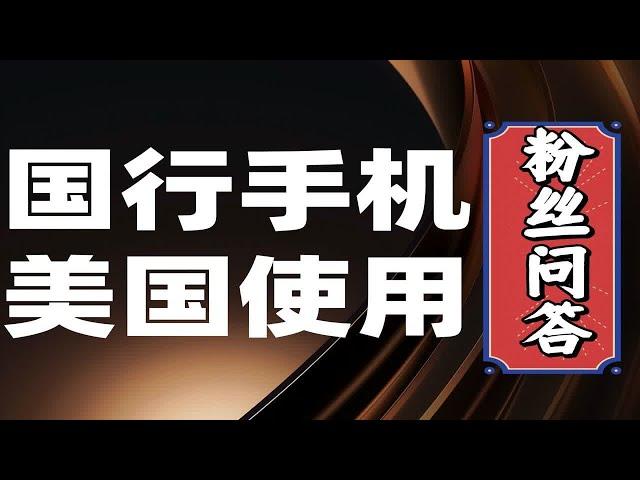 国行手机
美国使用

粉丝问答